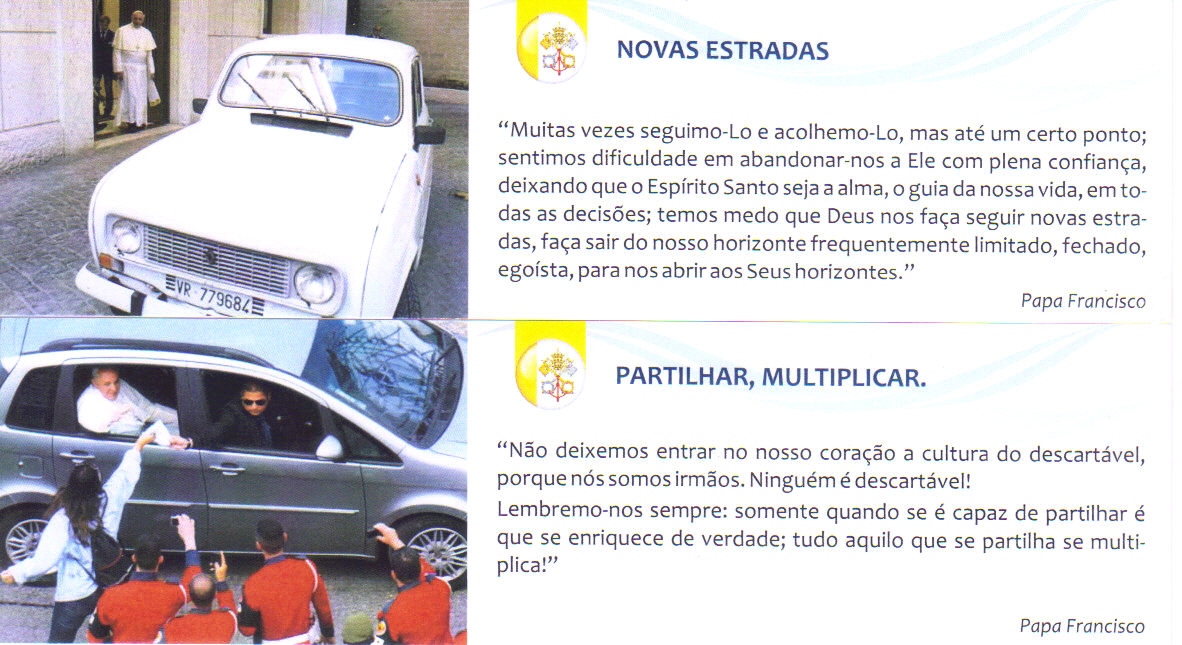 VR 779684

NOVAS ESTRADAS

"Muitas vezes seguimo-Lo e acolhemo-Lo, mas até um certo ponto; sentimos dificuldade em abandonar-nos a Ele com plena confiança, deixando que o Espírito Santo seja a alma, o guia da nossa vida, em todas as decisões; temos medo que Deus nos faça seguir novas estradas, faça sair do nosso horizonte frequentemente limitado, fechado, egoísta, para nos abrir aos Seus horizontes."

Papa Francisco

PARTILHAR, MULTIPLICAR.

"Não deixemos entrar no nosso coração a cultura do descartável, porque nós somos irmãos. Ninguém é descartável!

Lembremo-nos sempre: somente quando se é capaz de partilhar é que se enriquece de verdade; tudo aquilo que se partilha se multiplica!"

Papa Francisco